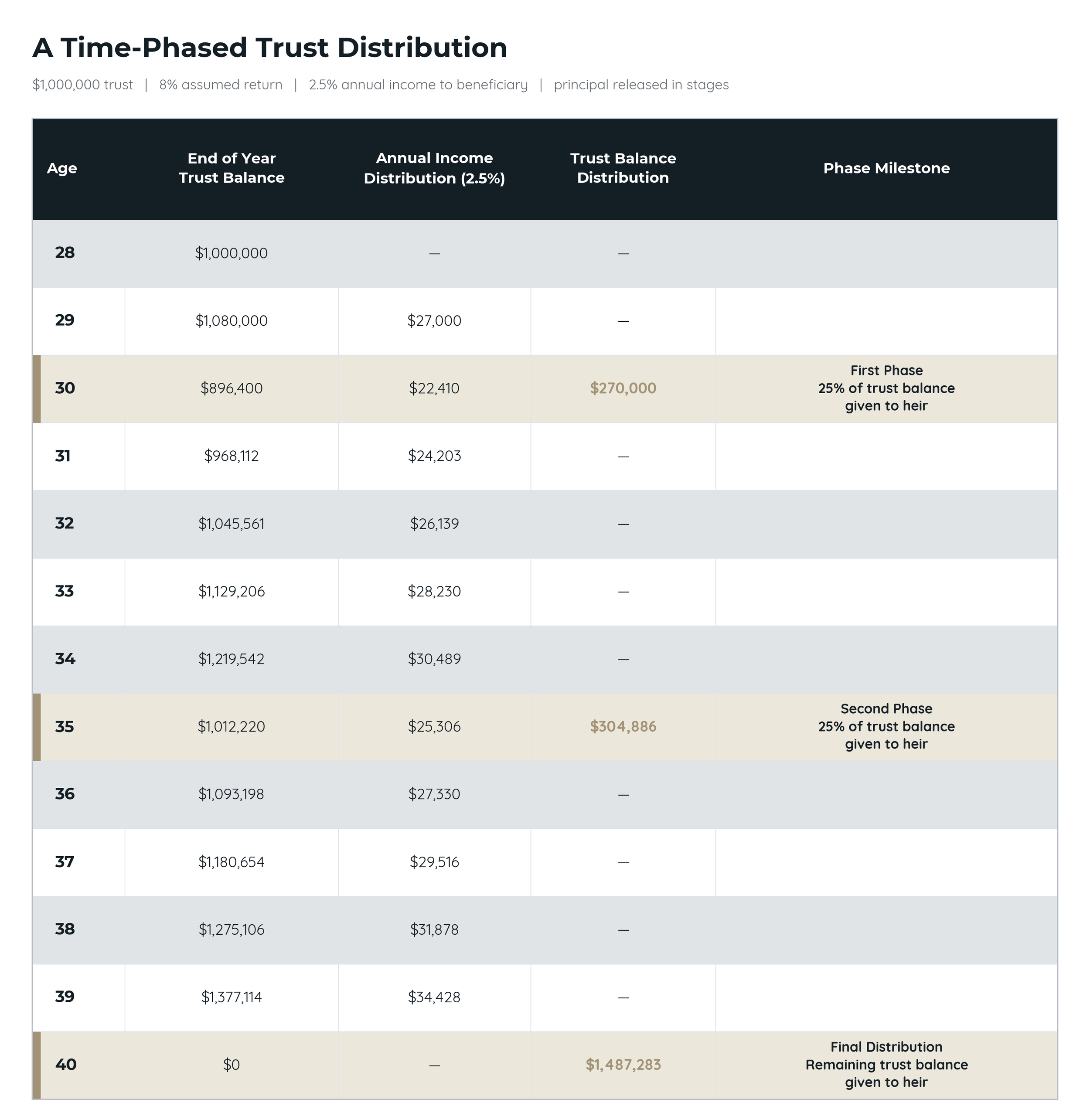 A Time-Phased Trust Distribution

\$1,000,000 trust | 8% assumed return | 2.5% annual income to beneficiary | principal released in stages

| Age | End of Year Trust Balance | Annual Income Distribution (2.5%) | Trust Balance Distribution | Phase Milestone |
|---|---|---|---|---|
| 28 | \$1,000,000 | — | — | |
| 29 | \$1,080,000 | \$27,000 | — | |
| 30 | \$896,400 | \$22,410 | \$270,000 | First Phase 25% of trust balance given to heir |
| 31 | \$968,112 | \$24,203 | — | |
| 32 | \$1,045,561 | \$26,139 | — | |
| 33 | \$1,129,206 | \$28,230 | — | |
| 34 | \$1,219,542 | \$30,489 | — | |
| 35 | \$1,012,220 | \$25,306 | \$304,886 | Second Phase 25% of trust balance given to heir |
| 36 | \$1,093,198 | \$27,330 | — | |
| 37 | \$1,180,654 | \$29,516 | — | |
| 38 | \$1,275,106 | \$31,878 | — | |
| 39 | \$1,377,114 | \$34,428 | — | |
| 40 | \$0 | — | \$1,487,283 | Final Distribution Remaining trust balance given to heir |